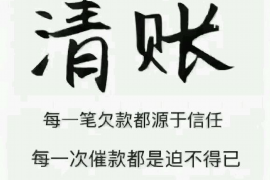 清账

每一笔欠款都源于信任

每一次催款都是迫不得已